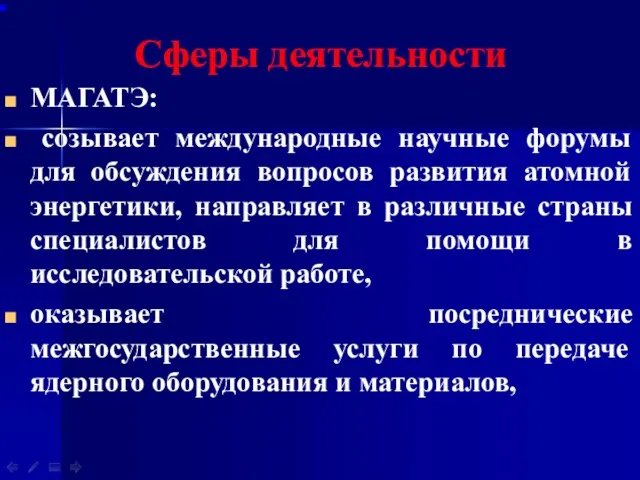 Сферы деятельности

МАГАТЭ:

созывает международные научные форумы для обсуждения вопросов развития атомной энергетики, направляет в различные страны специалистов для помощи в исследовательской работе,

оказывает посреднические межгосударственные услуги по передаче ядерного оборудования и материалов,